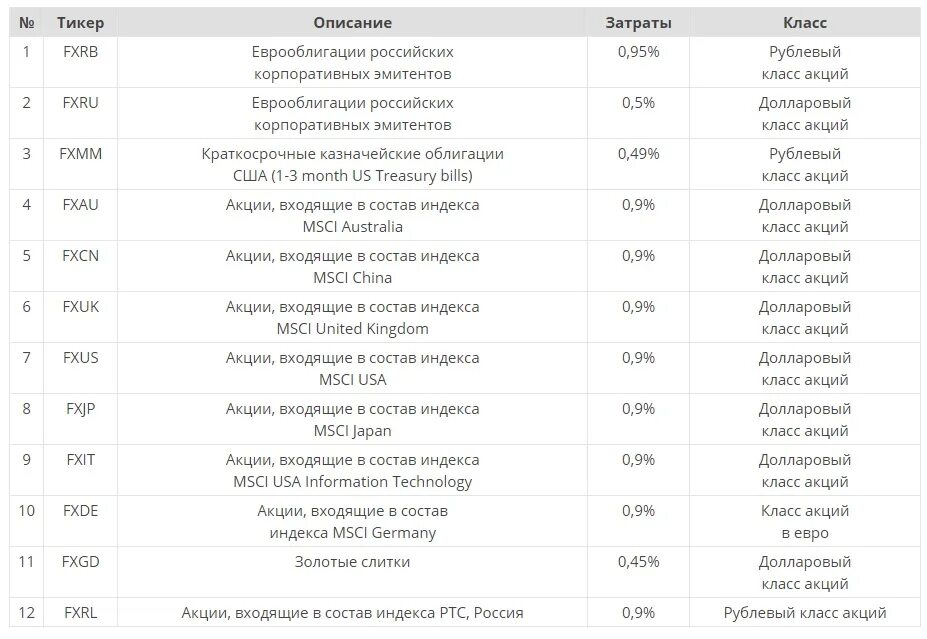 | № | Тикер | Описание | Затраты | Класс |
|---|---|---|---|---|
| 1 | FXRB | Еврооблигации российских корпоративных эмитентов | 0,95% | Рублевый класс акций |
| 2 | FXRU | Еврооблигации российских корпоративных эмитентов | 0,5% | Долларовый класс акций |
| 3 | FXMM | Краткосрочные казначейские облигации США (1-3 month US Treasury bills) | 0,49% | Рублевый класс акций |
| 4 | FXAU | Акции, входящие в состав индекса MSCI Australia | 0,9% | Долларовый класс акций |
| 5 | FXCN | Акции, входящие в состав индекса MSCI China | 0,9% | Долларовый класс акций |
| 6 | FXUK | Акции, входящие в состав индекса MSCI United Kingdom | 0,9% | Долларовый класс акций |
| 7 | FXUS | Акции, входящие в состав индекса MSCI USA | 0,9% | Долларовый класс акций |
| 8 | FXJP | Акции, входящие в состав индекса MSCI Japan | 0,9% | Долларовый класс акций |
| 9 | FXIT | Акции, входящие в состав индекса MSCI USA Information Technology | 0,9% | Долларовый класс акций |
| 10 | FXDE | Акции, входящие в состав индекса MSCI Germany | 0,9% | Класс акций в евро |
| 11 | FXGD | Золотые слитки | 0,45% | Долларовый класс акций |
| 12 | FXRL | Акции, входящие в состав индекса РТС, Россия | 0,9% | Рублевый класс акций |